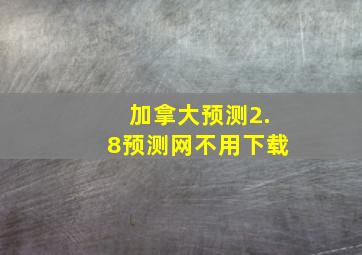 加拿大预测2.8预测网不用下载